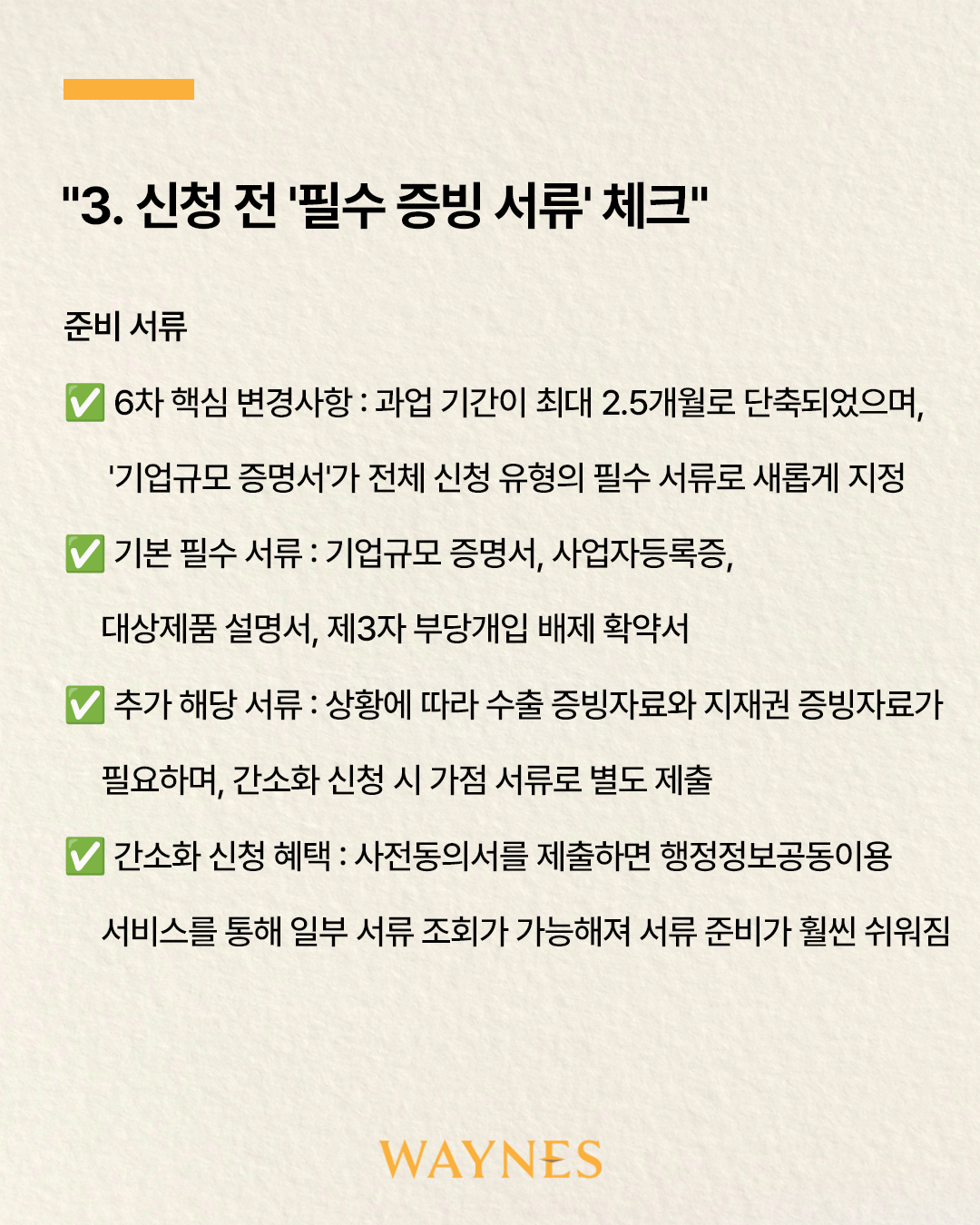 "3. 신청 전 '필수 증빙 서류' 체크"

준비 서류

✅ 6차 핵심 변경사항 : 과업 기간이 최대 2.5개월로 단축되었으며, '기업규모 증명서'가 전체 신청 유형의 필수 서류로 새롭게 지정

✅ 기본 필수 서류 : 기업규모 증명서, 사업자등록증, 대상제품 설명서, 제3자 부당개입 배제 확약서

✅ 추가 해당 서류 : 상황에 따라 수출 증빙자료와 지재권 증빙자료가 필요하며, 간소화 신청 시 가점 서류로 별도 제출

✅ 간소화 신청 혜택 : 사전동의서를 제출하면 행정정보공동이용 서비스를 통해 일부 서류 조회가 가능해져 서류 준비가 훨씬 쉬워짐

WAYNES